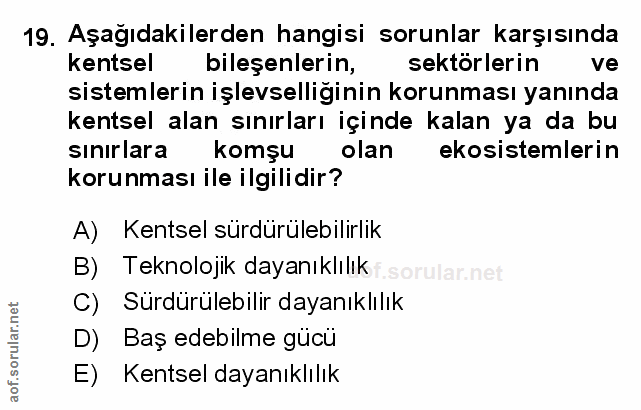 19. Aşağıdakilerden hangisi sorunlar karşısında kentsel bileşenlerin, sektörlerin ve sistemlerin işlevselliğinin korunması yanında kentsel alan sınırları içinde kalan ya da bu sınırlara komşu olan ekosistemlerin korunması ile ilgilidir?

A) Kentsel sürdürülebilirlik
B) Teknolojik dayanıklılık
C) Sürdürülebilir dayanıklılık
D) Baş edebilme gücü
E) Kentsel dayanıklılık

aof.sorular.net